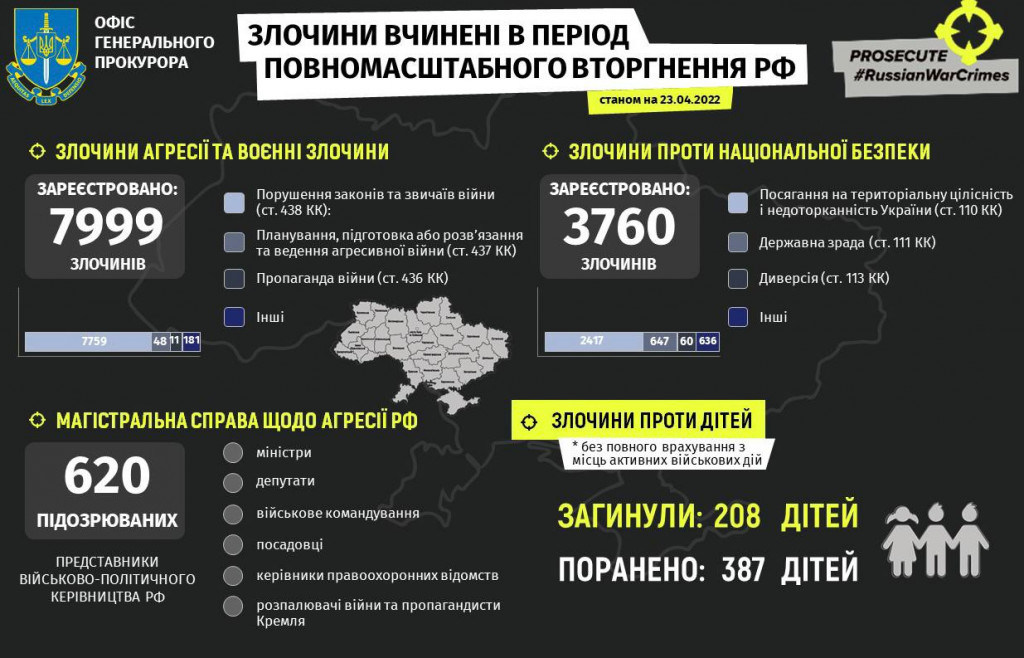 ОФІС ГЕНЕРАЛЬНОГО ПРОКУРОРА

ЗЛОЧИНИ ВЧИНЕНІ В ПЕРІОД ПОВНОМАСШТАБНОГО ВТОРГНЕННЯ РФ

станом на 23.04.2022

PROSECUTE #RussianWarCrimes

ЗЛОЧИНИ АГРЕСІЇ ТА ВОЄННІ ЗЛОЧИНИ

ЗАРЕЄСТРОВАНО: 7999 ЗЛОЧИНІВ

Порушення законів та звичаїв війни (ст. 438 КК):

Планування, підготовка або розв'язання та ведення агресивної війни (ст. 437 КК)

Пропаганда війни (ст. 436 КК)

Інші

7759 48 11 181

ЗЛОЧИНИ ПРОТИ НАЦІОНАЛЬНОЇ БЕЗПЕКИ

ЗАРЕЄСТРОВАНО: 3760 ЗЛОЧИНІВ

Посягання на територіальну цілісність і недоторканність України (ст. 110 КК)

Державна зрада (ст. 111 КК)

Диверсія (ст. 113 КК)

Інші

2417 647 60 636

МАГІСТРАЛЬНА СПРАВА ЩОДО АГРЕСІЇ РФ

620 ПІДОЗРЮВАНИХ

ПРЕДСТАВНИКИ ВІЙСЬКОВО-ПОЛІТИЧНОГО КЕРІВНИЦТВА РФ

міністри

депутати

військове командування

посадовці

керівники правоохоронних відомств

розпалювачі війни та пропагандисти Кремля

ЗЛОЧИНИ ПРОТИ ДІТЕЙ

* без повного врахування з місць активних військових дій

ЗАГИНУЛИ: 208 ДІТЕЙ

ПОРАНЕНО: 387 ДІТЕЙ